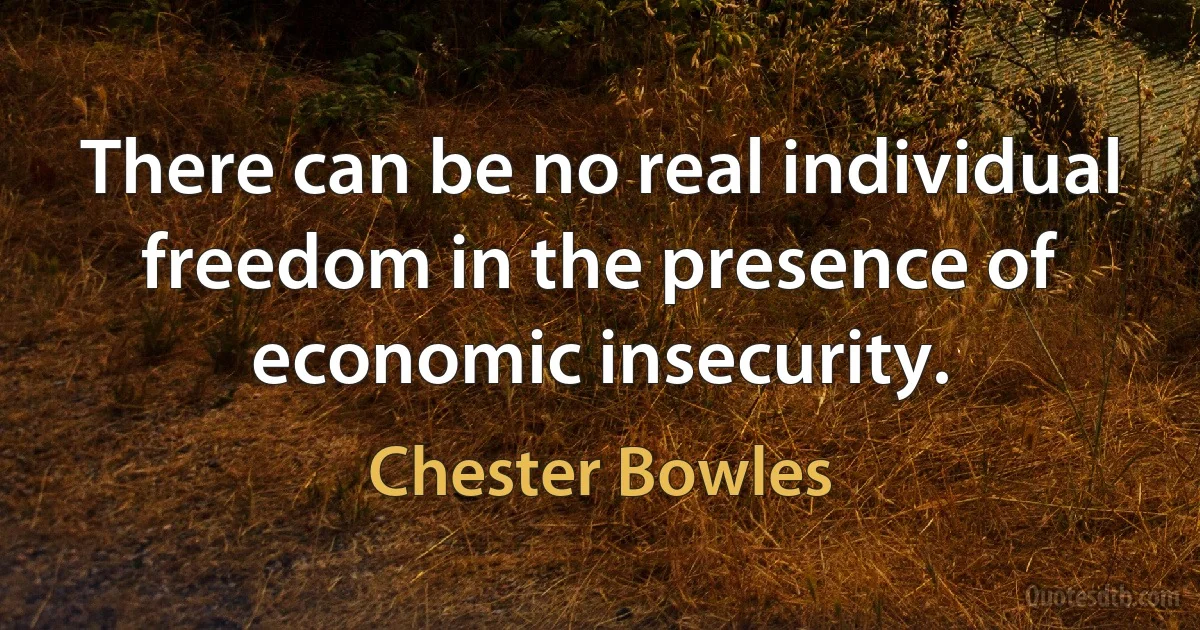 There can be no real individual freedom in the presence of economic insecurity.

Chester Bowles

Quotesdtb.com